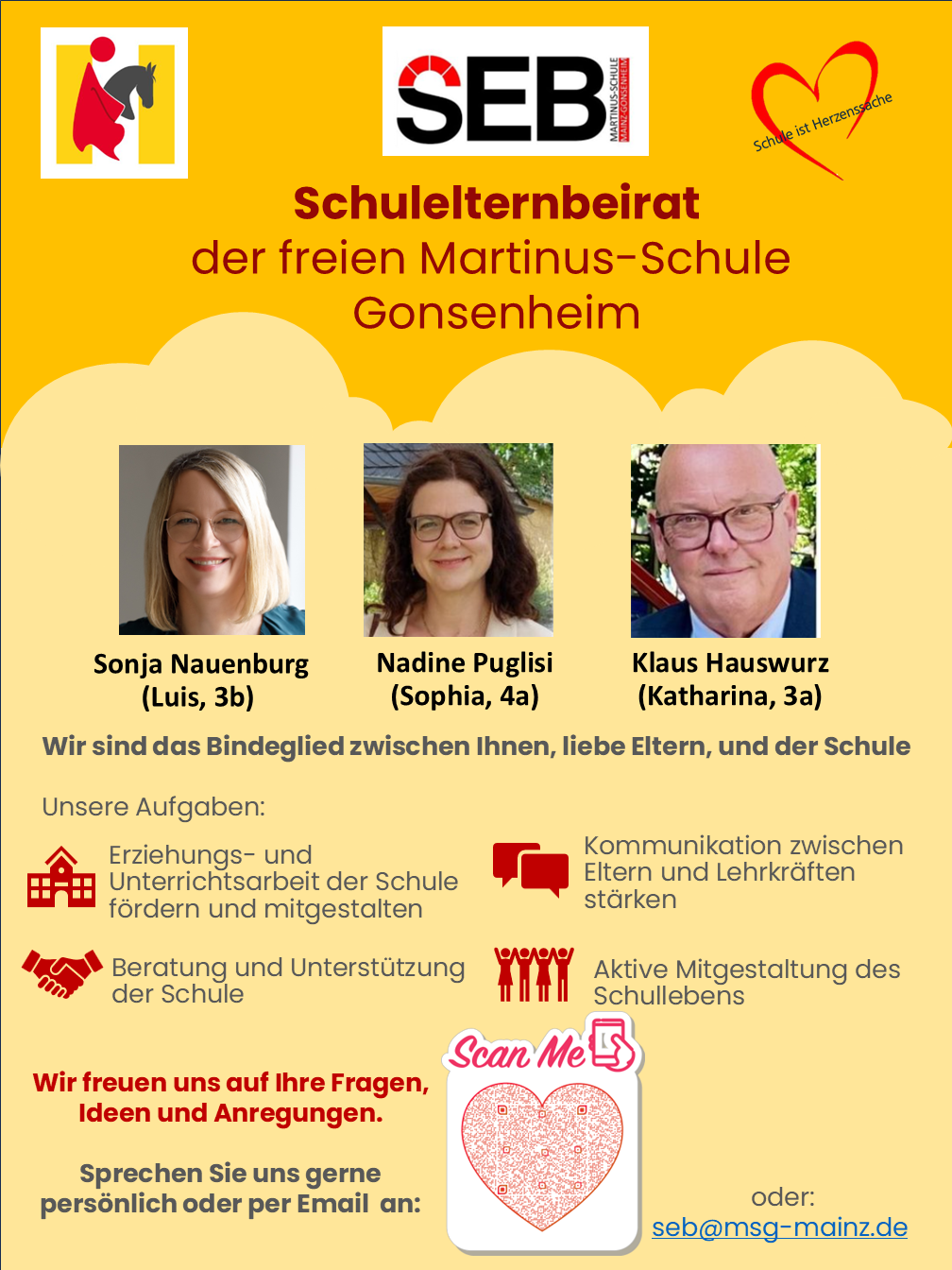 SEB MARTINUS-SCHULE MAINZ-GONSENHEIM

Schule ist Herzenssache

Schulelternbeirat
der freien Martinus-Schule
Gonsenheim

Sonja Nauenburg
(Luis, 3b)

Nadine Puglisi
(Sophia, 4a)

Klaus Hauswurz
(Katharina, 3a)

Wir sind das Bindeglied zwischen Ihnen, liebe Eltern, und der Schule

Unsere Aufgaben:

Erziehungs- und Unterrichtsarbeit der Schule fördern und mitgestalten

Kommunikation zwischen Eltern und Lehrkräften stärken

Beratung und Unterstützung der Schule

Aktive Mitgestaltung des Schullebens

Wir freuen uns auf Ihre Fragen, Ideen und Anregungen.

Sprechen Sie uns gerne persönlich oder per Email an:

Scan Me

oder:
seb@msg-mainz.de